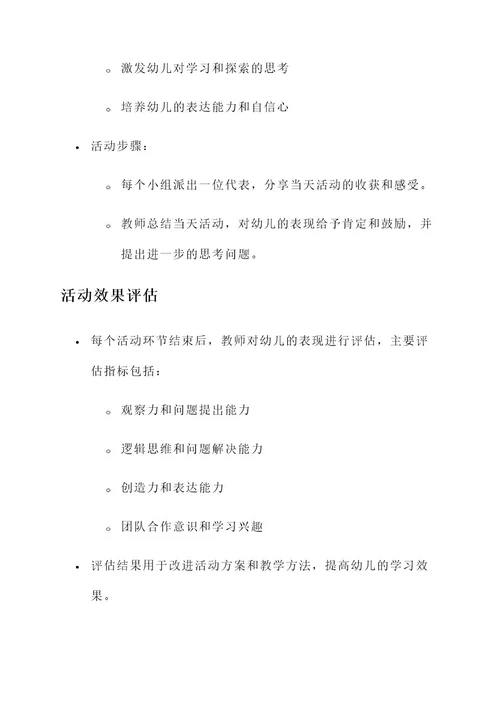 ◦ 激发幼儿对学习和探索的思考

◦ 培养幼儿的表达能力和自信心

• 活动步骤：

◦ 每个小组派出一位代表，分享当天活动的收获和感受。

◦ 教师总结当天活动，对幼儿的表现给予肯定和鼓励，并提出进一步的思考问题。

活动效果评估

• 每个活动环节结束后，教师对幼儿的表现进行评估，主要评估指标包括：

◦ 观察力和问题提出能力

◦ 逻辑思维和问题解决能力

◦ 创造力和表达能力

◦ 团队合作意识和学习兴趣

• 评估结果用于改进活动方案和教学方法，提高幼儿的学习效果。